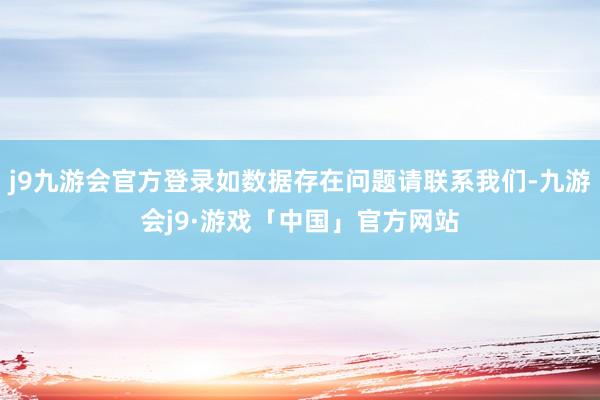 j9九游会官方登录如数据存在问题请联系我们-九游会j9·游戏「中国」官方网站